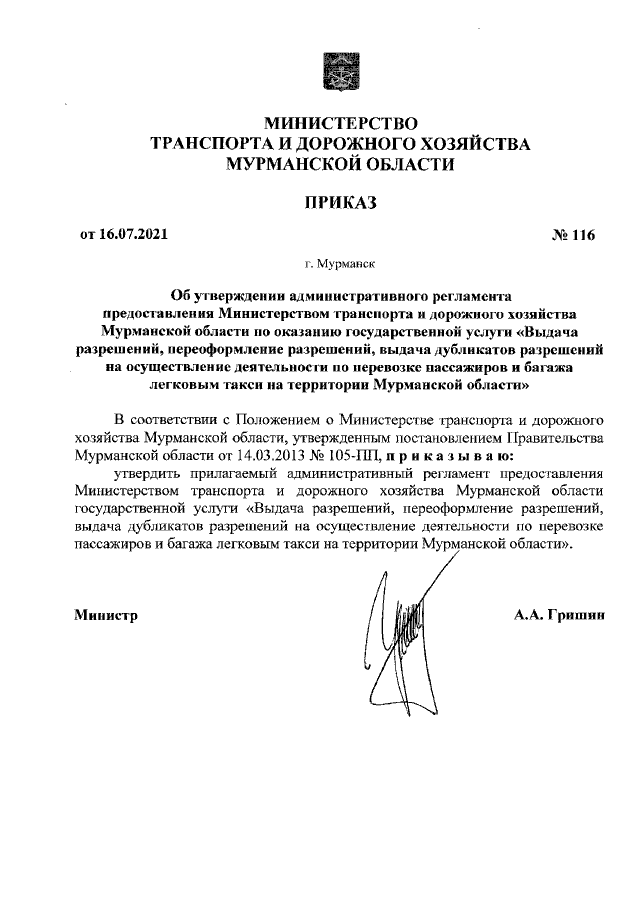 МИНИСТЕРСТВО
ТРАНСПОРТА И ДОРОЖНОГО ХОЗЯЙСТВА
МУРМАНСКОЙ ОБЛАСТИ

ПРИКАЗ

от 16.07.2021 № 116

г. Мурманск

Об утверждении административного регламента предоставления Министерством транспорта и дорожного хозяйства Мурманской области по оказанию государственной услуги «Выдача разрешений, переоформление разрешений, выдача дубликатов разрешений на осуществление деятельности по перевозке пассажиров и багажа легковым такси на территории Мурманской области»

В соответствии с Положением о Министерстве транспорта и дорожного хозяйства Мурманской области, утвержденным постановлением Правительства Мурманской области от 14.03.2013 № 105-ПП, п р и к а з ы в а ю:

утвердить прилагаемый административный регламент предоставления Министерством транспорта и дорожного хозяйства Мурманской области государственной услуги «Выдача разрешений, переоформление разрешений, выдача дубликатов разрешений на осуществление деятельности по перевозке пассажиров и багажа легковым такси на территории Мурманской области».

Министр А.А. Гришин